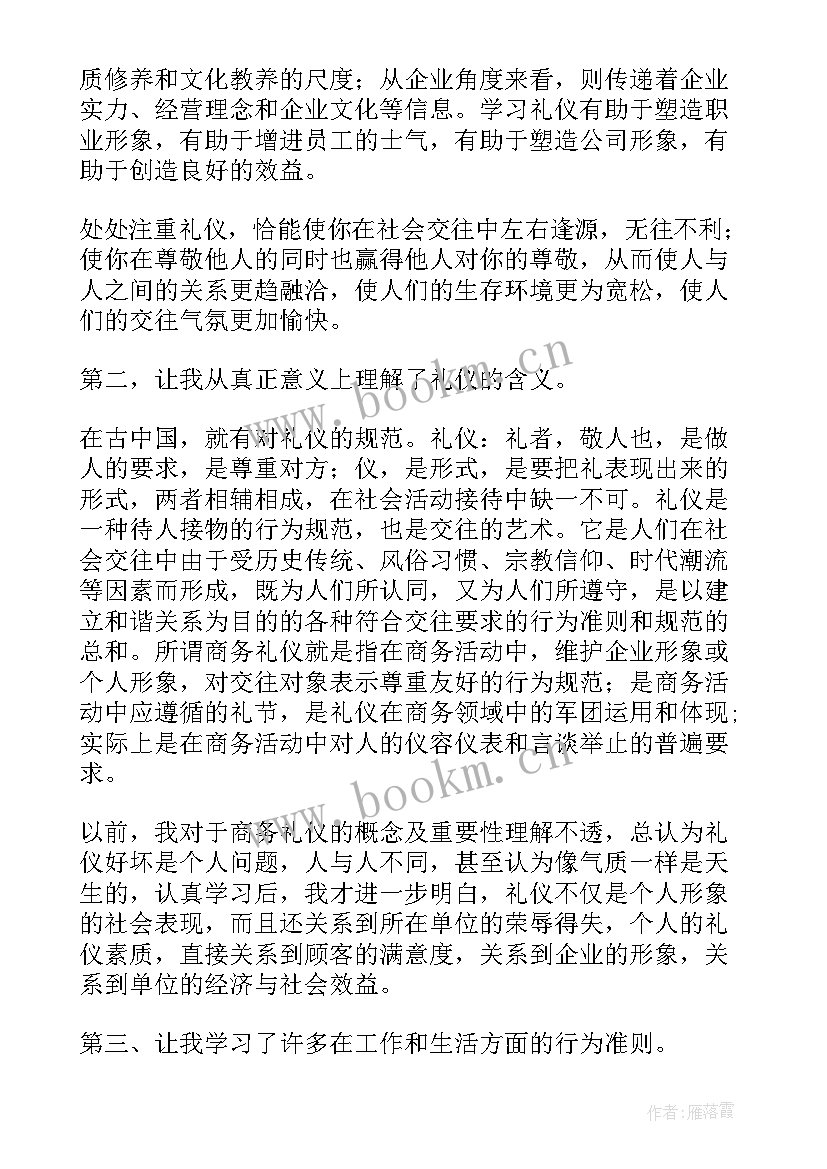 质修养和文化教养的尺度；从企业角度来看，则传递着企业实力、经营理念和企业文化等信息。学习礼仪有助于塑造职业形象，有助于增进员工的士气，有助于塑造公司形象，有助于创造良好的效益。

处处注重礼仪，恰能使你在社会交往中左右逢源，无往不利；使你在尊敬他人的同时也赢得他人对你的尊敬，从而使人与人之间的关系更趋融洽，使人们的生存环境更为宽松，使人们的交往气氛更加愉快。

第二，让我从真正意义上理解了礼仪的含义。

在古中国，就有对礼仪的规范。礼仪：礼者，敬人也，是做人的要求，是尊重对方；仪，是形式，是要把礼表现出来的形式，两者相辅相成，在社会活动接待中缺一不可。礼仪是一种待人接物的行为规范，也是交往的艺术。它是人们在社会交往中由于受历史传统、风俗习惯、宗教信仰、时代潮流等因素而形成，既为人们所认同，又为人们所遵守，是以建立和谐关系为目的的各种符合交往要求的行为准则和规范的总和。所谓商务礼仪就是指在商务活动中，维护企业形象或个人形象，对交往对象表示尊重友好的行为规范；是商务活动中应遵循的礼节，是礼仪在商务领域中的军团运用和体现；实际上是在商务活动中对人的仪容仪表和言谈举止的普遍要求。

以前，我对于商务礼仪的概念及重要性理解不透，总认为礼仪好坏是个人问题，人与人不同，甚至认为像气质一样是天生的，认真学习后，我才进一步明白，礼仪不仅是个人形象的社会表现，而且还关系到所在单位的荣辱得失，个人的礼仪素质，直接关系到顾客的满意度，关系到企业的形象，关系到单位的经济与社会效益。

第三、让我学习了许多在工作和生活方面的行为准则。

www.bookm.cn
www.bookm.cn

作者：雁落霞